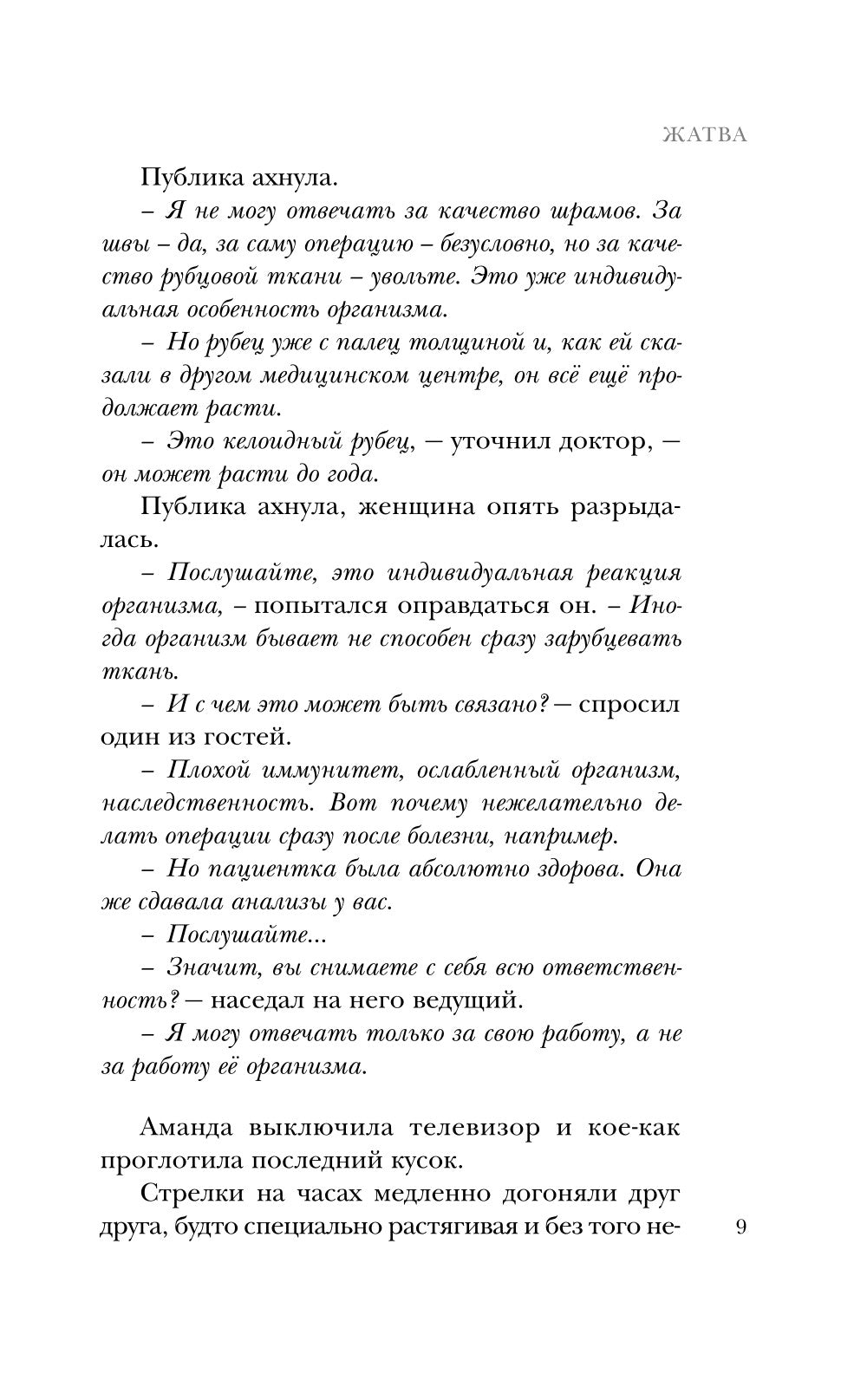 ЖАТВА

Публика ахнула.

– Я не могу отвечать за качество шрамов. За швы – да, за саму операцию – безусловно, но за качество рубцовой ткани – увольте. Это уже индивидуальная особенность организма.

– Но рубец уже с палец толщиной и, как ей сказали в другом медицинском центре, он всё ещё продолжает расти.

– Это келоидный рубец, — уточнил доктор, — он может расти до года.

Публика ахнула, женщина опять разрыдалась.

– Послушайте, это индивидуальная реакция организма, – попытался оправдаться он. – Иногда организм бывает не способен сразу зарубцевать ткань.

– И с чем это может быть связано? — спросил один из гостей.

– Плохой иммунитет, ослабленный организм, наследственность. Вот почему нежелательно делать операции сразу после болезни, например.

– Но пациентка была абсолютно здорова. Она же сдавала анализы у вас.

– Послушайте...

– Значит, вы снимаете с себя всю ответственность? — наседал на него ведущий.

– Я могу отвечать только за свою работу, а не за работу её организма.

Аманда выключила телевизор и кое-как проглотила последний кусок.

Стрелки на часах медленно догоняли друг друга, будто специально растягивая и без того не-

9